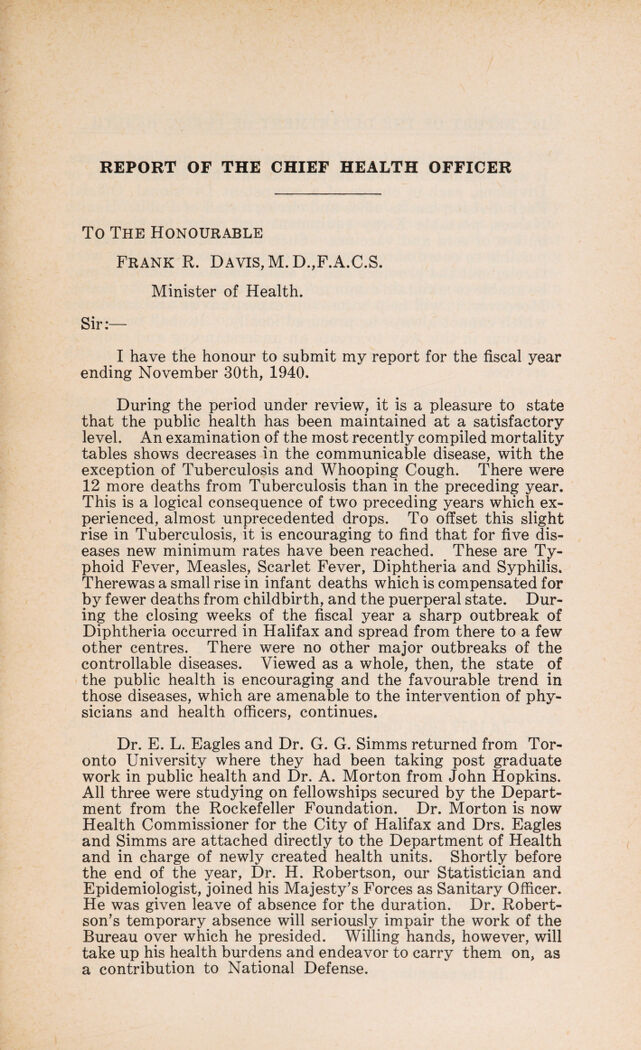 REPORT OF THE CHIEF HEALTH OFFICER

To The Honourable

Frank R. Davis, M. D.,F.A.C.S.

Minister of Health.

Sir:—

I have the honour to submit my report for the fiscal year ending November 30th, 1940.

During the period under review, it is a pleasure to state that the public health has been maintained at a satisfactory level. An examination of the most recently compiled mortality tables shows decreases in the communicable disease, with the exception of Tuberculosis and Whooping Cough. There were 12 more deaths from Tuberculosis than in the preceding year. This is a logical consequence of two preceding years which experienced, almost unprecedented drops. To offset this slight rise in Tuberculosis, it is encouraging to find that for five diseases new minimum rates have been reached. These are Typhoid Fever, Measles, Scarlet Fever, Diphtheria and Syphilis. Therewas a small rise in infant deaths which is compensated for by fewer deaths from childbirth, and the puerperal state. During the closing weeks of the fiscal year a sharp outbreak of Diphtheria occurred in Halifax and spread from there to a few other centres. There were no other major outbreaks of the controllable diseases. Viewed as a whole, then, the state of the public health is encouraging and the favourable trend in those diseases, which are amenable to the intervention of physicians and health officers, continues.

Dr. E. L. Eagles and Dr. G. G. Simms returned from Toronto University where they had been taking post graduate work in public health and Dr. A. Morton from John Hopkins. All three were studying on fellowships secured by the Department from the Rockefeller Foundation. Dr. Morton is now Health Commissioner for the City of Halifax and Drs. Eagles and Simms are attached directly to the Department of Health and in charge of newly created health units. Shortly before the end of the year, Dr. H. Robertson, our Statistician and Epidemiologist, joined his Majesty's Forces as Sanitary Officer. He was given leave of absence for the duration. Dr. Robertson's temporary absence will seriously impair the work of the Bureau over which he presided. Willing hands, however, will take up his health burdens and endeavor to carry them on, as a contribution to National Defense.